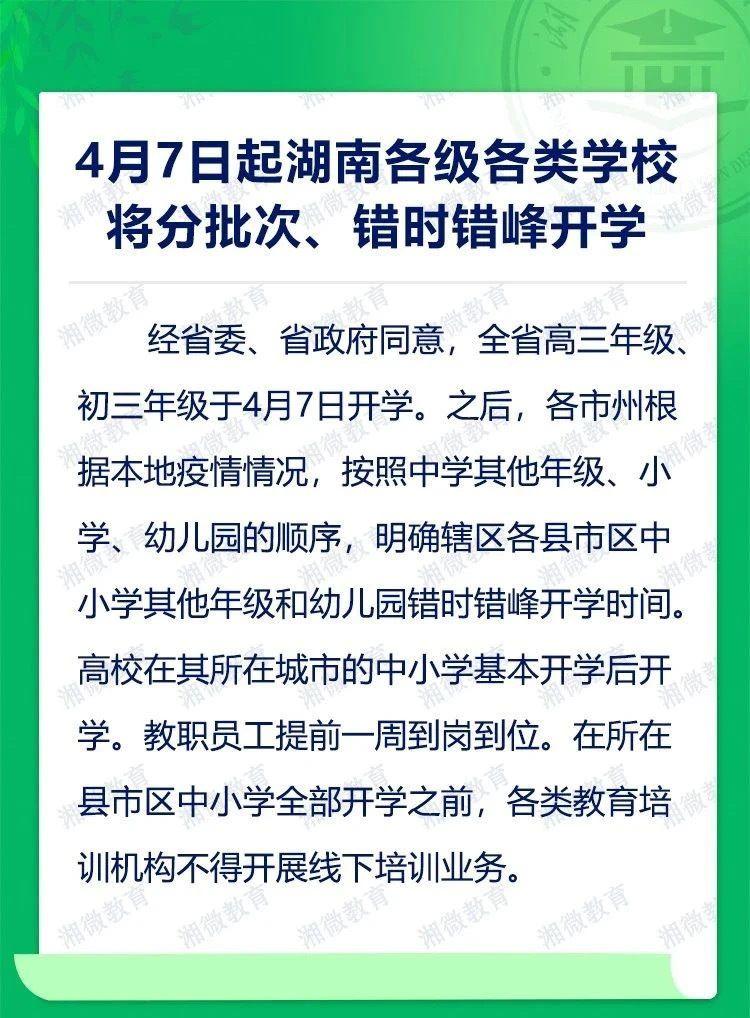 4月7日起湖南各级各类学校
将分批次、错时错峰开学

经省委、省政府同意，全省高三年级、初三年级于4月7日开学。之后，各市州根据本地疫情情况，按照中学其他年级、小学、幼儿园的顺序，明确辖区各县市区中小学其他年级和幼儿园错时错峰开学时间。高校在其所在城市的中小学基本开学后开学。教职员工提前一周到岗到位。在所在县市区中小学全部开学之前，各类教育培训机构不得开展线下培训业务。

湘微教育